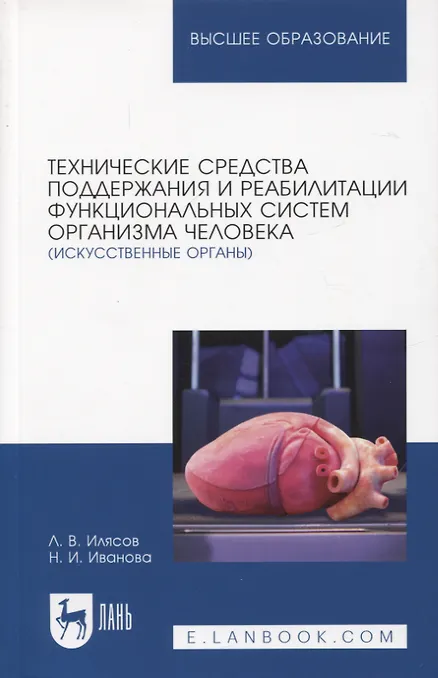 ВЫСШЕЕ ОБРАЗОВАНИЕ

ТЕХНИЧЕСКИЕ СРЕДСТВА ПОДДЕРЖАНИЯ И РЕАБИЛИТАЦИИ ФУНКЦИОНАЛЬНЫХ СИСТЕМ ОРГАНИЗМА ЧЕЛОВЕКА
(ИСКУССТВЕННЫЕ ОРГАНЫ)

Л. В. Илясов
Н. И. Иванова

ЛАНЬ

E.LANBOOK.COM